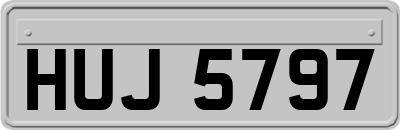 HUJ 5797